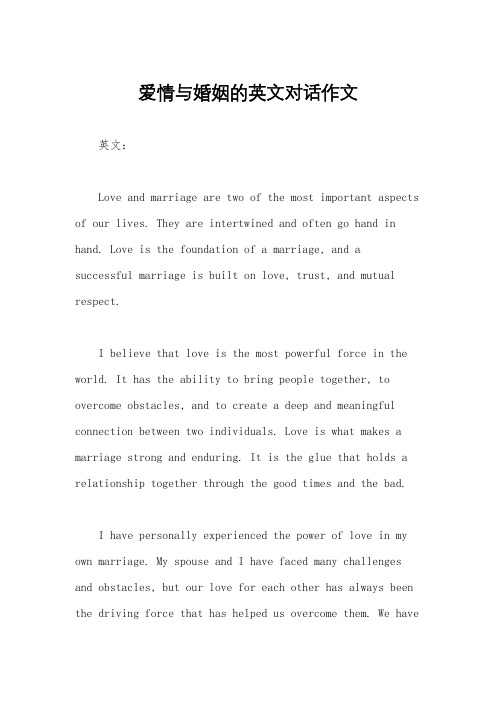 爱情与婚姻的英文对话作文

英文：

Love and marriage are two of the most important aspects of our lives. They are intertwined and often go hand in hand. Love is the foundation of a marriage, and a successful marriage is built on love, trust, and mutual respect.

I believe that love is the most powerful force in the world. It has the ability to bring people together, to overcome obstacles, and to create a deep and meaningful connection between two individuals. Love is what makes a marriage strong and enduring. It is the glue that holds a relationship together through the good times and the bad.

I have personally experienced the power of love in my own marriage. My spouse and I have faced many challenges and obstacles, but our love for each other has always been the driving force that has helped us overcome them. We have